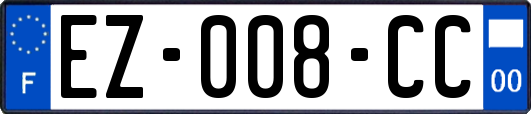 F
EZ-008-CC
00